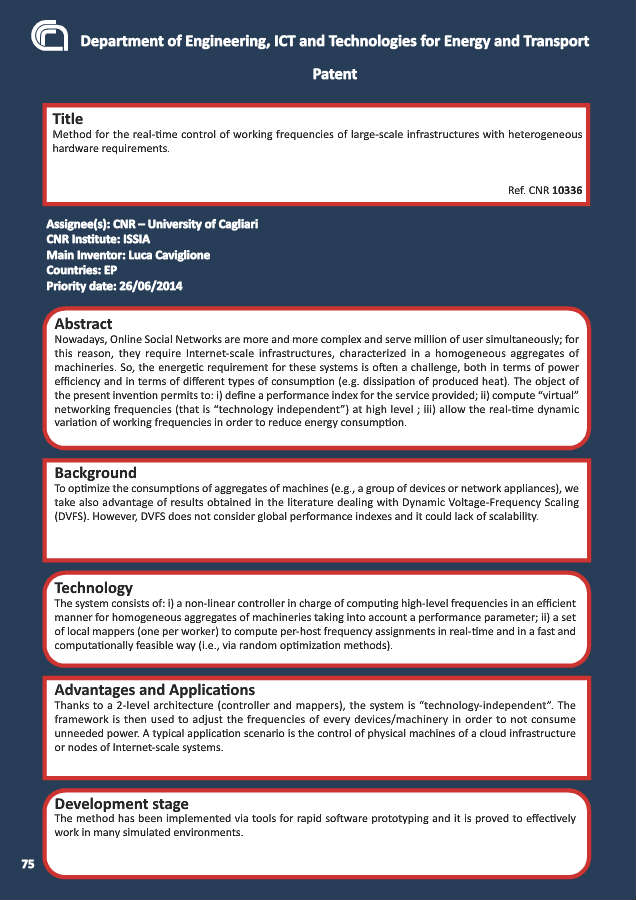 Department of Engineering, ICT and Technologies for Energy and Transport

Patent

Title
Method for the real-time control of working frequencies of large-scale infrastructures with heterogeneous hardware requirements.

Ref. CNR 10336

Assignee(s): CNR – University of Cagliari
CNR Institute: ISSIA
Main Inventor: Luca Caviglione
Countries: EP
Priority date: 26/06/2014

Abstract
Nowadays, Online Social Networks are more and more complex and serve million of user simultaneously; for this reason, they require Internet-scale infrastructures, characterized in a homogeneous aggregates of machineries. So, the energetic requirement for these systems is often a challenge, both in terms of power efficiency and in terms of different types of consumption (e.g. dissipation of produced heat). The object of the present invention permits to: i) define a performance index for the service provided; ii) compute "virtual" networking frequencies (that is "technology independent") at high level ; iii) allow the real-time dynamic variation of working frequencies in order to reduce energy consumption.

Background
To optimize the consumptions of aggregates of machines (e.g., a group of devices or network appliances), we take also advantage of results obtained in the literature dealing with Dynamic Voltage-Frequency Scaling (DVFS). However, DVFS does not consider global performance indexes and it could lack of scalability.

Technology
The system consists of: i) a non-linear controller in charge of computing high-level frequencies in an efficient manner for homogeneous aggregates of machineries taking into account a performance parameter; ii) a set of local mappers (one per worker) to compute per-host frequency assignments in real-time and in a fast and computationally feasible way (i.e., via random optimization methods).

Advantages and Applications
Thanks to a 2-level architecture (controller and mappers), the system is "technology-independent". The framework is then used to adjust the frequencies of every devices/machinery in order to not consume unneeded power. A typical application scenario is the control of physical machines of a cloud infrastructure or nodes of Internet-scale systems.

Development stage
The method has been implemented via tools for rapid software prototyping and it is proved to effectively work in many simulated environments.

75